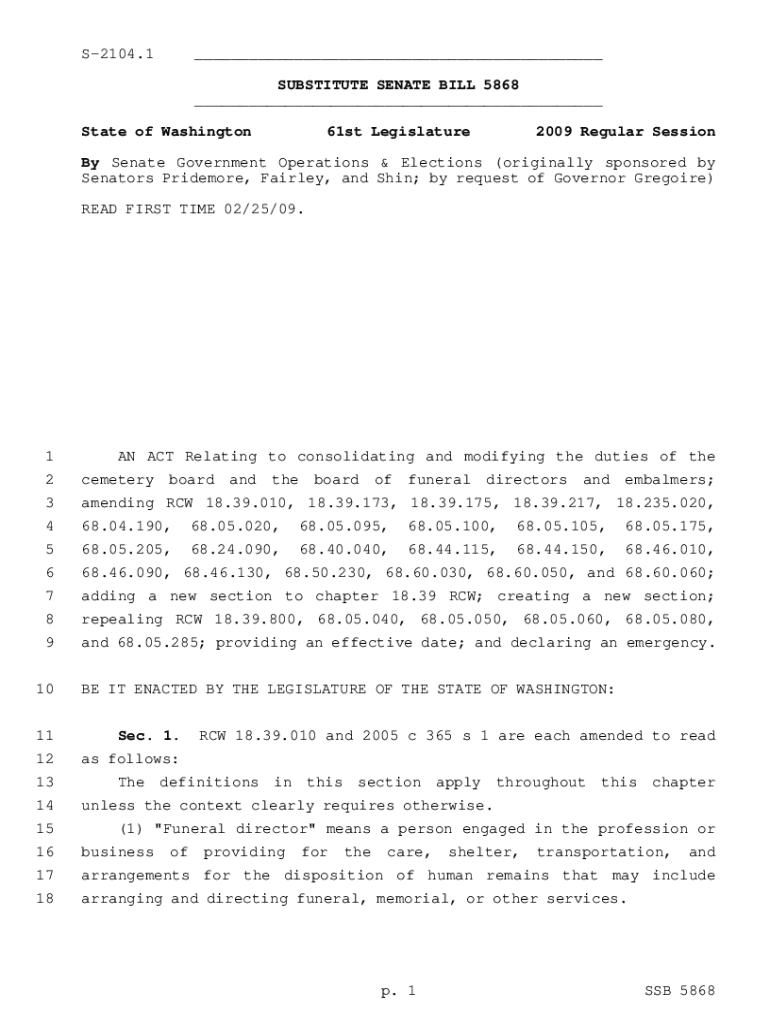 S-2104.1

SUBSTITUTE SENATE BILL 5868

State of Washington 61st Legislature 2009 Regular Session

By Senate Government Operations & Elections (originally sponsored by Senators Pridemore, Fairley, and Shin; by request of Governor Gregoire)

READ FIRST TIME 02/25/09.

1 AN ACT Relating to consolidating and modifying the duties of the
2 cemetery board and the board of funeral directors and embalmers;
3 amending RCW 18.39.010, 18.39.173, 18.39.175, 18.39.217, 18.235.020,
4 68.04.190, 68.05.020, 68.05.095, 68.05.100, 68.05.105, 68.05.175,
5 68.05.205, 68.24.090, 68.40.040, 68.44.115, 68.44.150, 68.46.010,
6 68.46.090, 68.46.130, 68.50.230, 68.60.030, 68.60.050, and 68.60.060;
7 adding a new section to chapter 18.39 RCW; creating a new section;
8 repealing RCW 18.39.800, 68.05.040, 68.05.050, 68.05.060, 68.05.080,
9 and 68.05.285; providing an effective date; and declaring an emergency.

10 BE IT ENACTED BY THE LEGISLATURE OF THE STATE OF WASHINGTON:

11 Sec. 1. RCW 18.39.010 and 2005 c 365 s 1 are each amended to read
12 as follows:
13 The definitions in this section apply throughout this chapter
14 unless the context clearly requires otherwise.
15 (1) "Funeral director" means a person engaged in the profession or
16 business of providing for the care, shelter, transportation, and
17 arrangements for the disposition of human remains that may include
18 arranging and directing funeral, memorial, or other services.

p. 1 SSB 5868